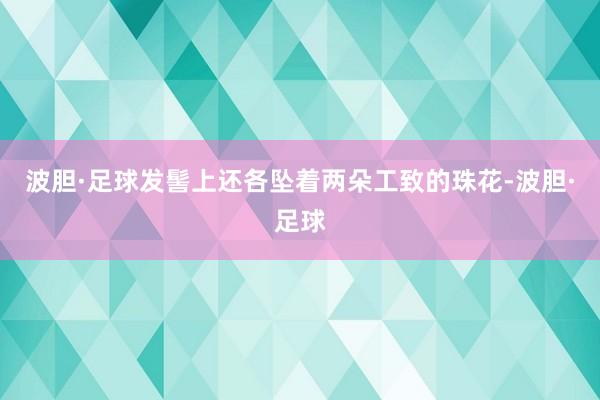 波胆·足球发髻上还各坠着两朵工致的珠花-波胆·足球